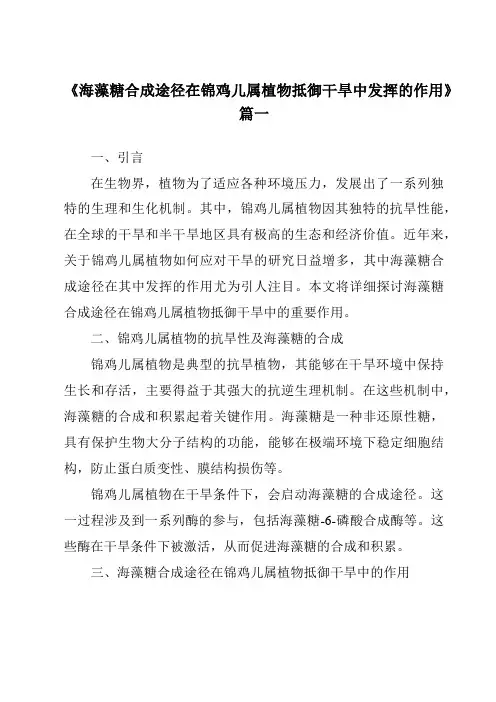 《海藻糖合成途径在锦鸡儿属植物抵御干旱中发挥的作用》篇一

一、引言

在生物界，植物为了适应各种环境压力，发展出了一系列独特的生理和生化机制。其中，锦鸡儿属植物因其独特的抗旱性能，在全球的干旱和半干旱地区具有极高的生态和经济价值。近年来，关于锦鸡儿属植物如何应对干旱的研究日益增多，其中海藻糖合成途径在其中发挥的作用尤为引人注目。本文将详细探讨海藻糖合成途径在锦鸡儿属植物抵御干旱中的重要作用。

二、锦鸡儿属植物的抗旱性及海藻糖的合成

锦鸡儿属植物是典型的抗旱植物，其能够在干旱环境中保持生长和存活，主要得益于其强大的抗逆生理机制。在这些机制中，海藻糖的合成和积累起着关键作用。海藻糖是一种非还原性糖，具有保护生物大分子结构的功能，能够在极端环境下稳定细胞结构，防止蛋白质变性、膜结构损伤等。

锦鸡儿属植物在干旱条件下，会启动海藻糖的合成途径。这一过程涉及到一系列酶的参与，包括海藻糖-6-磷酸合成酶等。这些酶在干旱条件下被激活，从而促进海藻糖的合成和积累。

三、海藻糖合成途径在锦鸡儿属植物抵御干旱中的作用